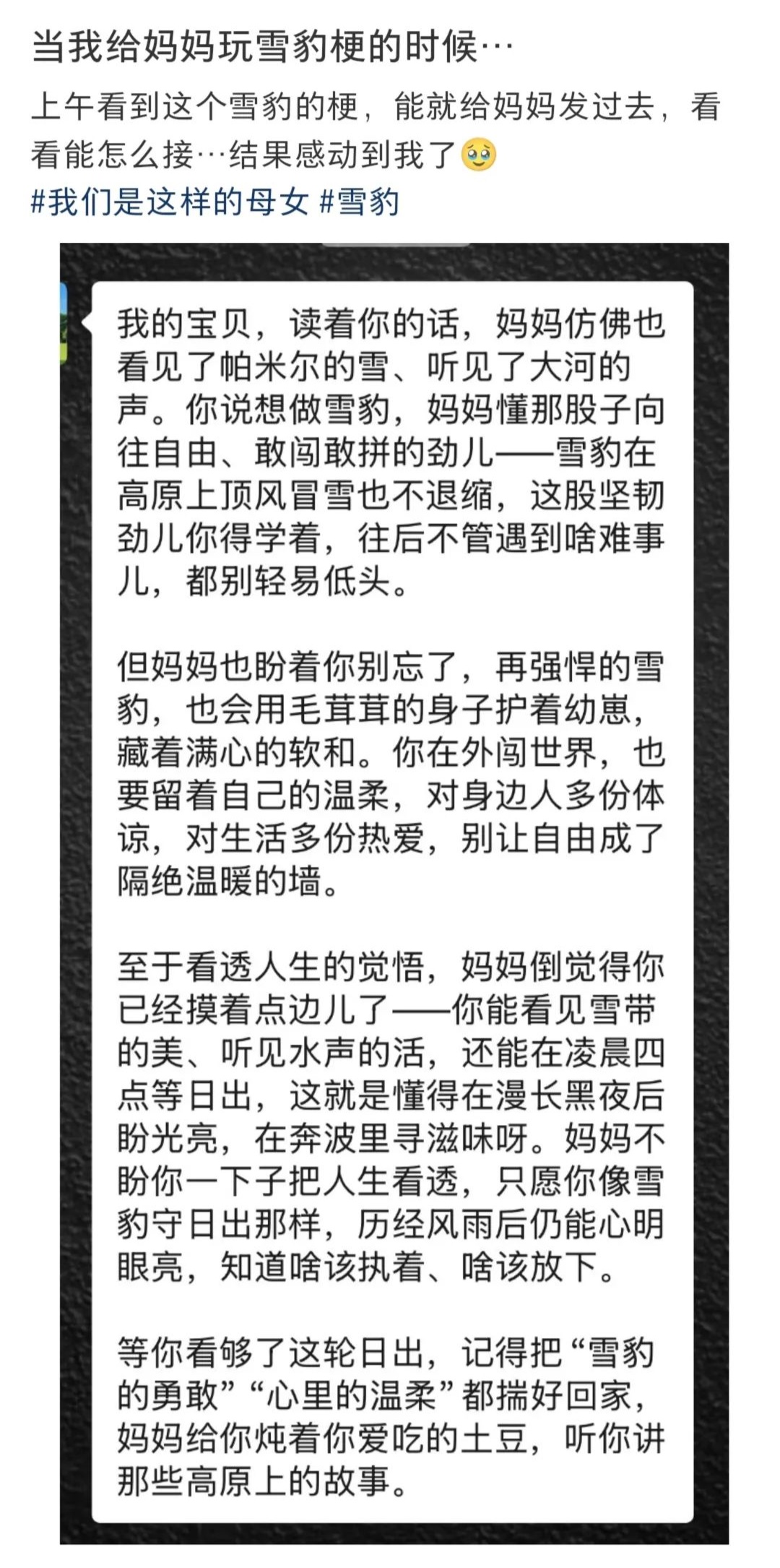 当我给妈妈玩雪豹梗的时候…

上午看到这个雪豹的梗，能就给妈妈发过去，看看能怎么接…结果感动到我了🥹
#我们是这样的母女 #雪豹

我的宝贝，读着你的话，妈妈仿佛也看见了帕米尔的雪、听见了大河的声。你说想做雪豹，妈妈懂那股子向往自由、敢闯敢拼的劲儿——雪豹在高原上顶风冒雪也不退缩，这股坚韧劲儿你得学着，往后不管遇到啥难事儿，都别轻易低头。

但妈妈也盼着你别忘了，再强悍的雪豹，也会用毛茸茸的身子护着幼崽，藏着满心的软和。你在外闯世界，也要留着自己的温柔，对身边人多份体谅，对生活多份热爱，别让自由成了隔绝温暖的墙。

至于看透人生的觉悟，妈妈倒觉得你已经摸着点边儿了——你能看见雪带的美、听见水声的活，还能在凌晨四点等日出，这就是懂得在漫长黑夜后盼光亮，在奔波里寻滋味呀。妈妈不盼你一下子把人生看透，只愿你像雪豹守日出那样，历经风雨后仍能心明眼亮，知道啥该执着、啥该放下。

等你看够了这轮日出，记得把“雪豹的勇敢”“心里的温柔”都揣好回家，妈妈给你炖着你爱吃的土豆，听你讲那些高原上的故事。